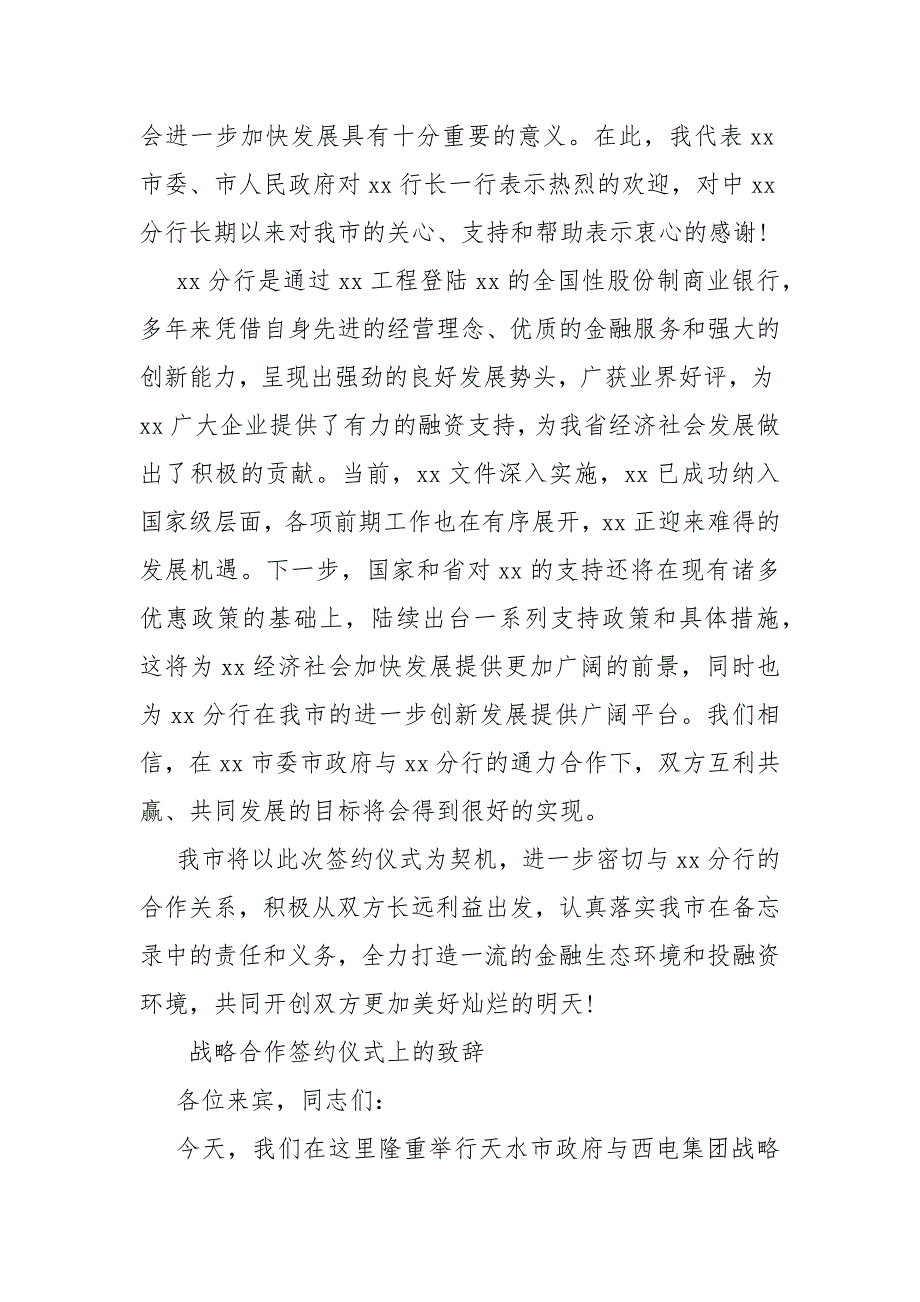 会进一步加快发展具有十分重要的意义。在此，我代表 xx 市委、市人民政府对 xx 行长一行表示热烈的欢迎，对中 xx 分行长期以来对我市的关心、支持和帮助表示衷心的感谢！

xx 分行是通过 xx 工程登陆 xx 的全国性股份制商业银行，多年来凭借自身先进的经营理念、优质的金融服务和强大的创新能力，呈现出强劲的良好发展势头，广获业界好评，为 xx 广大企业提供了有力的融资支持，为我省经济社会发展做出了积极的贡献。当前，xx 文件深入实施，xx 已成功纳入国家级层面，各项前期工作也在有序展开，xx 正迎来难得的发展机遇。下一步，国家和省对 xx 的支持还将在现有诸多优惠政策的基础上，陆续出台一系列支持政策和具体措施，这将为 xx 经济社会加快发展提供更加广阔的前景，同时也为 xx 分行在我市的进一步创新发展提供广阔平台。我们相信，在 xx 市委市政府与 xx 分行的通力合作下，双方互利共赢、共同发展的目标将会得到很好的实现。

我市将以此次签约仪式为契机，进一步密切与 xx 分行的合作关系，积极从双方长远利益出发，认真落实我市在备忘录中的责任和义务，全力打造一流的金融生态环境和投融资环境，共同开创双方更加美好灿烂的明天！

战略合作签约仪式上的致辞

各位来宾，同志们：

今天，我们在这里隆重举行天水市政府与西电集团战略